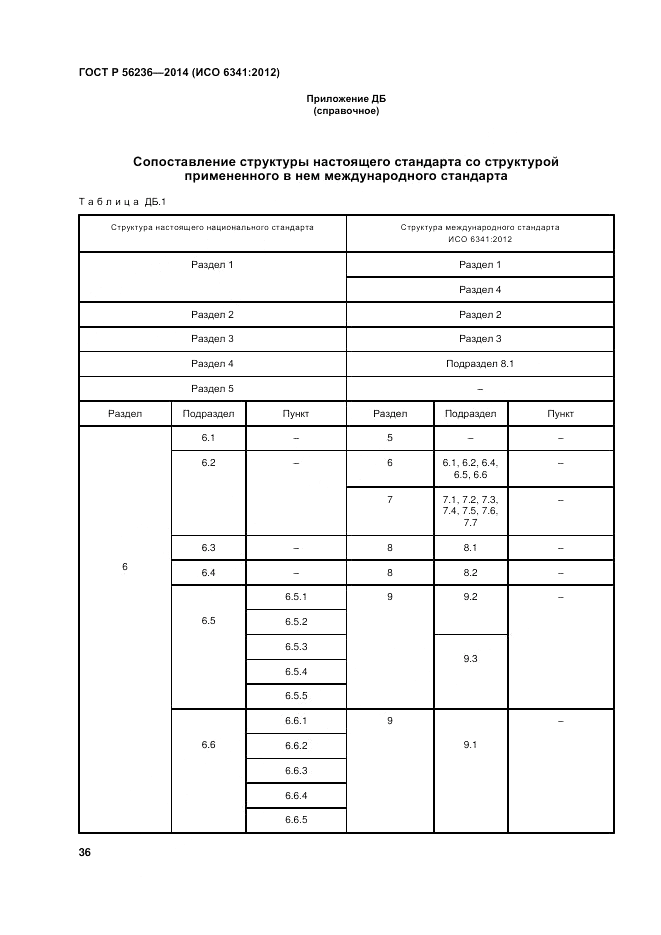 ГОСТ Р 56236—2014 (ИСО 6341:2012)

Приложение ДБ
(справочное)

Сопоставление структуры настоящего стандарта со структурой примененного в нем международного стандарта

Таблица ДБ.1

| Структура настоящего национального стандарта | | | Структура международного стандарта ИСО 6341:2012 | | |
|---|---|---|---|---|---|
| Раздел 1 | | | Раздел 1 | | |
| | | | Раздел 4 | | |
| Раздел 2 | | | Раздел 2 | | |
| Раздел 3 | | | Раздел 3 | | |
| Раздел 4 | | | Подраздел 8.1 | | |
| Раздел 5 | | | – | | |
| Раздел | Подраздел | Пункт | Раздел | Подраздел | Пункт |
| 6 | 6.1 | – | 5 | – | – |
| | 6.2 | – | 6 | 6.1, 6.2, 6.4, 6.5, 6.6 | – |
| | | | 7 | 7.1, 7.2, 7.3, 7.4, 7.5, 7.6, 7.7 | – |
| | 6.3 | – | 8 | 8.1 | – |
| | 6.4 | – | 8 | 8.2 | – |
| | 6.5 | 6.5.1 | 9 | 9.2 | – |
| | | 6.5.2 | | | |
| | | 6.5.3 | | 9.3 | |
| | | 6.5.4 | | | |
| | | 6.5.5 | | | |
| | 6.6 | 6.6.1 | 9 | 9.1 | – |
| | | 6.6.2 | | | |
| | | 6.6.3 | | | |
| | | 6.6.4 | | | |
| | | 6.6.5 | | | |

36